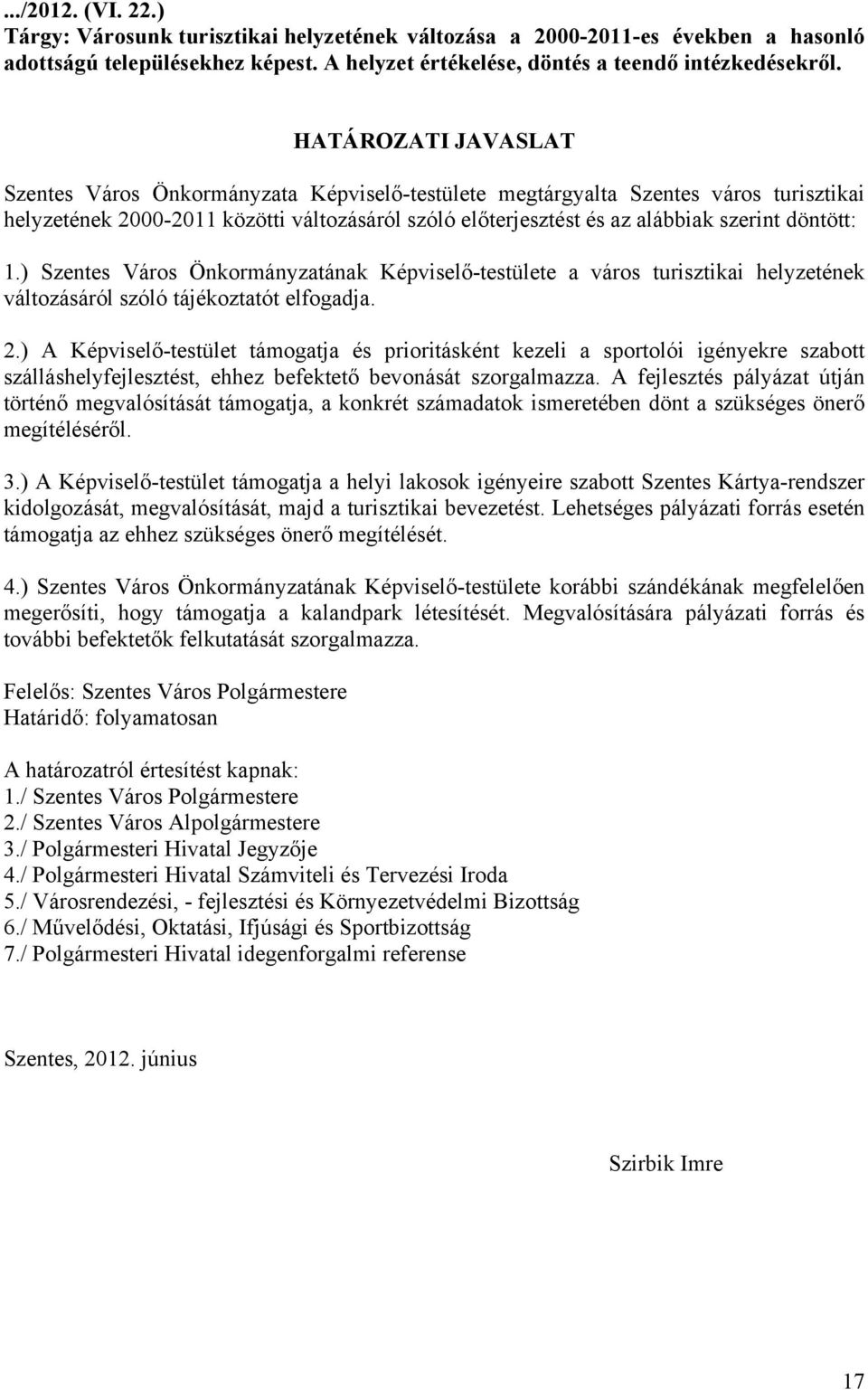 .../2012. (VI. 22.)
Tárgy: Városunk turisztikai helyzetének változása a 2000-2011-es években a hasonló adottságú településekhez képest. A helyzet értékelése, döntés a teendő intézkedésekről.

HATÁROZATI JAVASLAT

Szentes Város Önkormányzata Képviselő-testülete megtárgyalta Szentes város turisztikai helyzetének 2000-2011 közötti változásáról szóló előterjesztést és az alábbiak szerint döntött:

1.) Szentes Város Önkormányzatának Képviselő-testülete a város turisztikai helyzetének változásáról szóló tájékoztatót elfogadja.

2.) A Képviselő-testület támogatja és prioritásként kezeli a sportolói igényekre szabott szálláshelyfejlesztést, ehhez befektető bevonását szorgalmazza. A fejlesztés pályázat útján történő megvalósítását támogatja, a konkrét számadatok ismeretében dönt a szükséges önerő megítéléséről.

3.) A Képviselő-testület támogatja a helyi lakosok igényeire szabott Szentes Kártya-rendszer kidolgozását, megvalósítását, majd a turisztikai bevezetést. Lehetséges pályázati forrás esetén támogatja az ehhez szükséges önerő megítélését.

4.) Szentes Város Önkormányzatának Képviselő-testülete korábbi szándékának megfelelően megerősíti, hogy támogatja a kalandpark létesítését. Megvalósítására pályázati forrás és további befektetők felkutatását szorgalmazza.

Felelős: Szentes Város Polgármestere
Határidő: folyamatosan

A határozatról értesítést kapnak:
1./ Szentes Város Polgármestere
2./ Szentes Város Alpolgármestere
3./ Polgármesteri Hivatal Jegyzője
4./ Polgármesteri Hivatal Számviteli és Tervezési Iroda
5./ Városrendezési, - fejlesztési és Környezetvédelmi Bizottság
6./ Művelődési, Oktatási, Ifjúsági és Sportbizottság
7./ Polgármesteri Hivatal idegenforgalmi referense

Szentes, 2012. június

Szirbik Imre

17